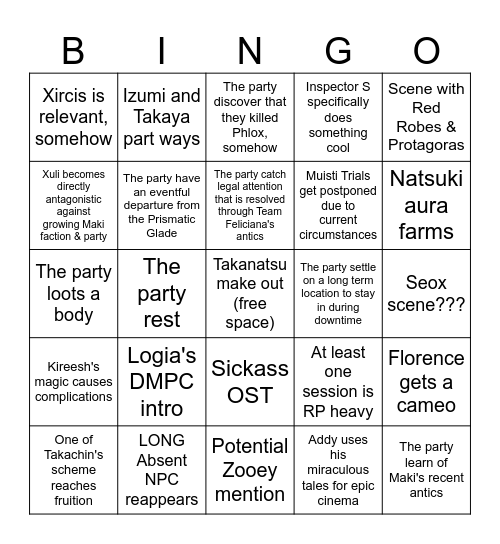 | B | I | N | G | O |
|---|---|---|---|---|
| Xircis is relevant, somehow | Izumi and Takaya part ways | The party discover that they killed Phlox, somehow | Inspector S specifically does something cool | Scene with Red Robes & Protagoras |
| Xuli becomes directly antagonistic against growing Maki faction & party | The party have an eventful departure from the Prismatic Glade | The party catch legal attention that is resolved through Team Feliciana's antics | Muisti Trials get postponed due to current circumstances | Natsuki aura farms |
| The party loots a body | The party rest | Takanatsu make out (free space) | The party settle on a long term location to stay in during downtime | Seox scene??? |
| Kireesh's magic causes complications | Logia's DMPC intro | Sickass OST | At least one session is RP heavy | Florence gets a cameo |
| One of Takachin's scheme reaches fruition | LONG Absent NPC reappears | Potential Zooey mention | Addy uses his miraculous tales for epic cinema | The party learn of Maki's recent antics |